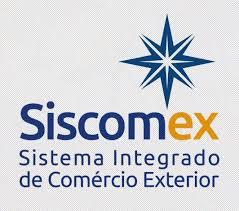 Siscomex
Sistema Integrado de Comércio Exterior